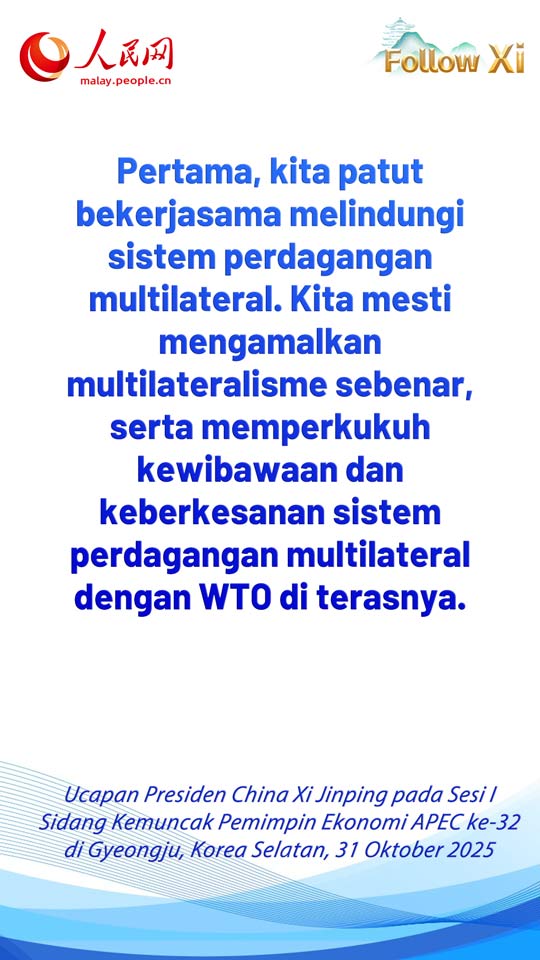 人民网
malay.people.cn

Follow Xi

Pertama, kita patut bekerjasama melindungi sistem perdagangan multilateral. Kita mesti mengamalkan multilateralisme sebenar, serta memperkukuh kewibawaan dan keberkesanan sistem perdagangan multilateral dengan WTO di terasnya.

Ucapan Presiden China Xi Jinping pada Sesi I Sidang Kemuncak Pemimpin Ekonomi APEC ke-32 di Gyeongju, Korea Selatan, 31 Oktober 2025